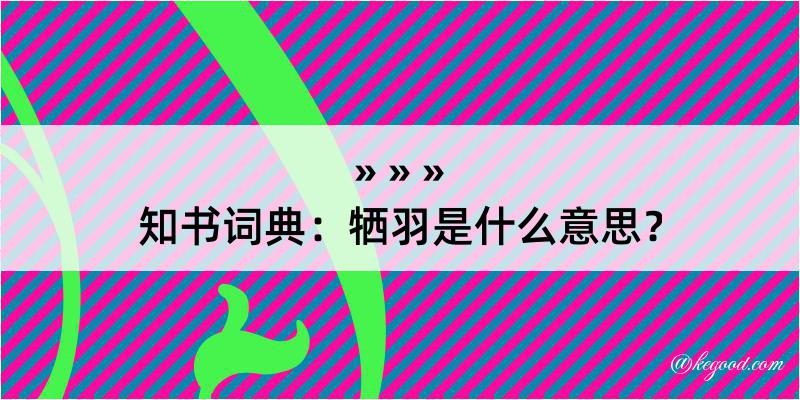 » » »
知书词典：牺羽是什么意思？

@kegood.com